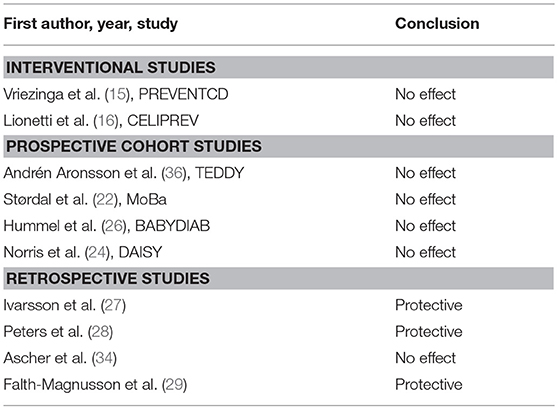 | First author, year, study | Conclusion |
|---|---|
| **INTERVENTIONAL STUDIES** | |
| Vriezinga et al. (15), PREVENTCD | No effect |
| Lionetti et al. (16), CELIPREV | No effect |
| **PROSPECTIVE COHORT STUDIES** | |
| Andrén Aronsson et al. (36), TEDDY | No effect |
| Størdal et al. (22), MoBa | No effect |
| Hummel et al. (26), BABYDIAB | No effect |
| Norris et al. (24), DAISY | No effect |
| **RETROSPECTIVE STUDIES** | |
| Ivarsson et al. (27) | Protective |
| Peters et al. (28) | Protective |
| Ascher et al. (34) | No effect |
| Falth-Magnusson et al. (29) | Protective |